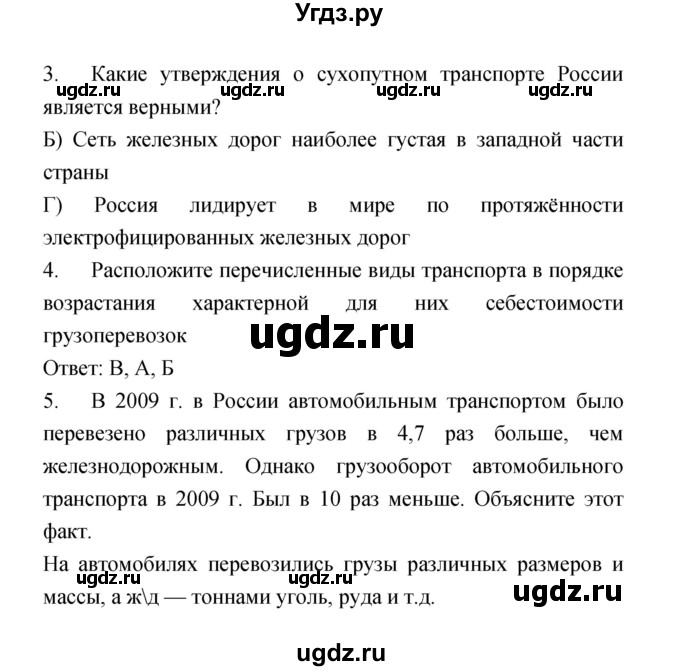 Угдз.ру

3. Какие утверждения о сухопутном транспорте России является верными?

ugdz.ru ugdz.ru ugdz.ru ugdz.ru

Б) Сеть железных дорог наиболее густая в западной части страны

Г) Россия лидирует в мире по протяжённости электрофицированных железных дорог

4. Расположите перечисленные виды транспорта в порядке возрастания характерной для них себестоимости грузоперевозок

ugdz.ru

Ответ: В, А, Б

5. В 2009 г. в России автомобильным транспортом было перевезено различных грузов в 4,7 раз больше, чем железнодорожным. Однако грузооборот автомобильного транспорта в 2009 г. Был в 10 раз меньше. Объясните этот факт.

На автомобилях перевозились грузы различных размеров и массы, а ж\д — тоннами уголь, руда и т.д.

ugdz.ru ugdz.ru ugdz.ru

ugdz.ru